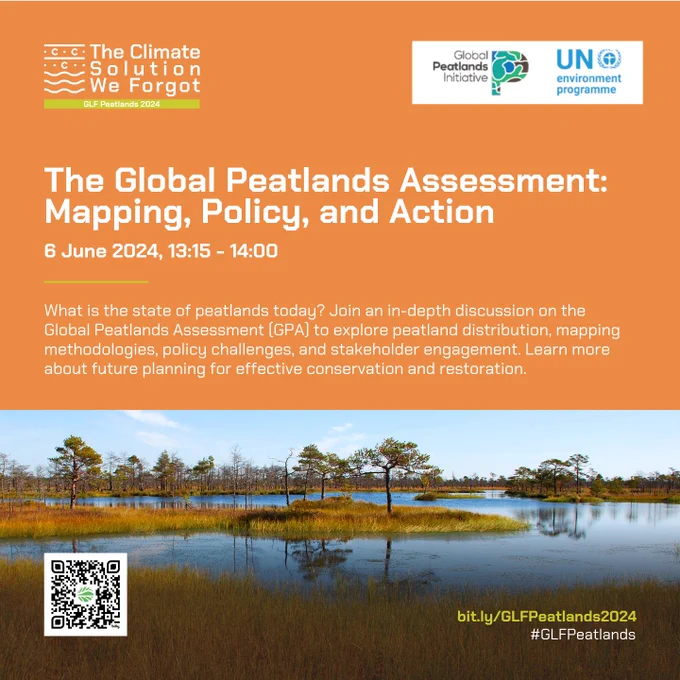 The Climate Solution We Forgot
GLF Peatlands 2024

Global Peatlands Initiative

UN environment programme

The Global Peatlands Assessment: Mapping, Policy, and Action

6 June 2024, 13:15 - 14:00

What is the state of peatlands today? Join an in-depth discussion on the Global Peatlands Assessment (GPA) to explore peatland distribution, mapping methodologies, policy challenges, and stakeholder engagement. Learn more about future planning for effective conservation and restoration.

bit.ly/GLFPeatlands2024
#GLFPeatlands